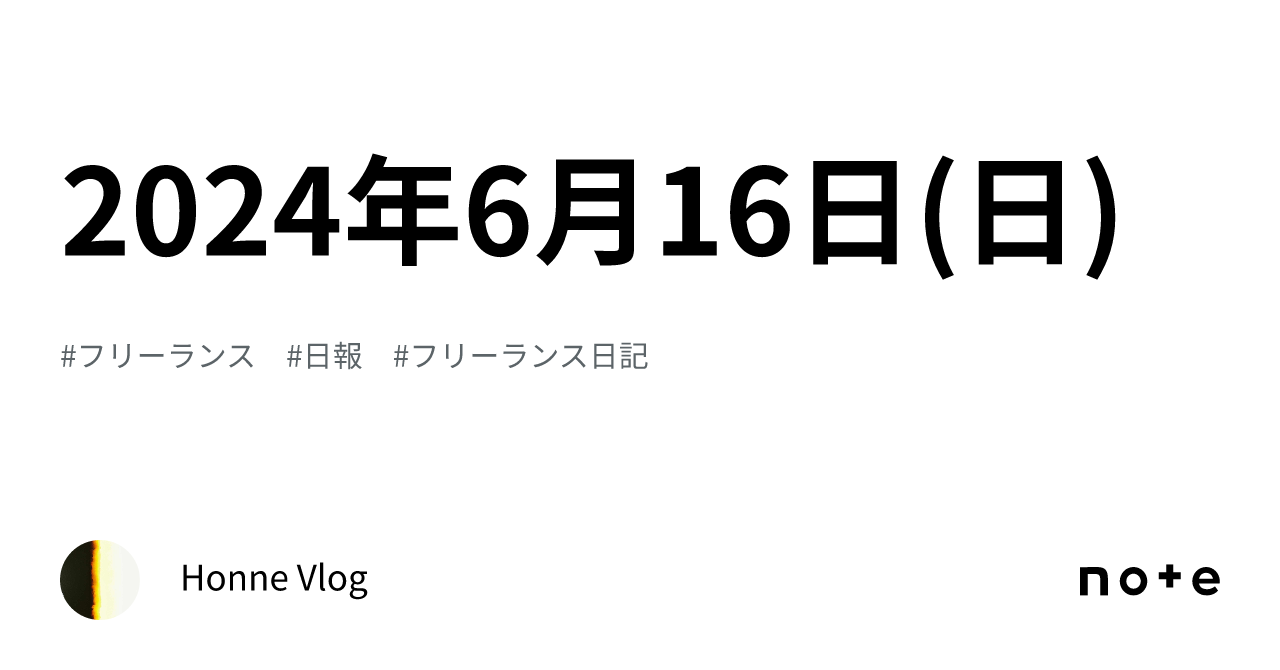 2024年6月16日(日)

#フリーランス　#日報　#フリーランス日記

Honne Vlog

note